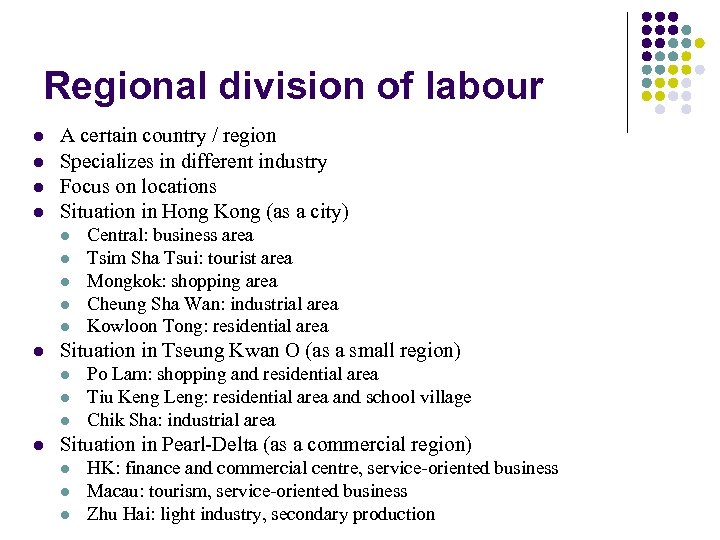 Regional division of labour

- A certain country / region
- Specializes in different industry
- Focus on locations
- Situation in Hong Kong (as a city)
  - Central: business area
  - Tsim Sha Tsui: tourist area
  - Mongkok: shopping area
  - Cheung Sha Wan: industrial area
  - Kowloon Tong: residential area
- Situation in Tseung Kwan O (as a small region)
  - Po Lam: shopping and residential area
  - Tiu Keng Leng: residential area and school village
  - Chik Sha: industrial area
- Situation in Pearl-Delta (as a commercial region)
  - HK: finance and commercial centre, service-oriented business
  - Macau: tourism, service-oriented business
  - Zhu Hai: light industry, secondary production